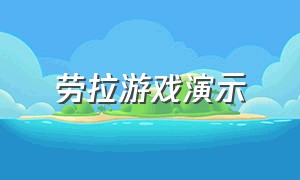 劳拉游戏演示